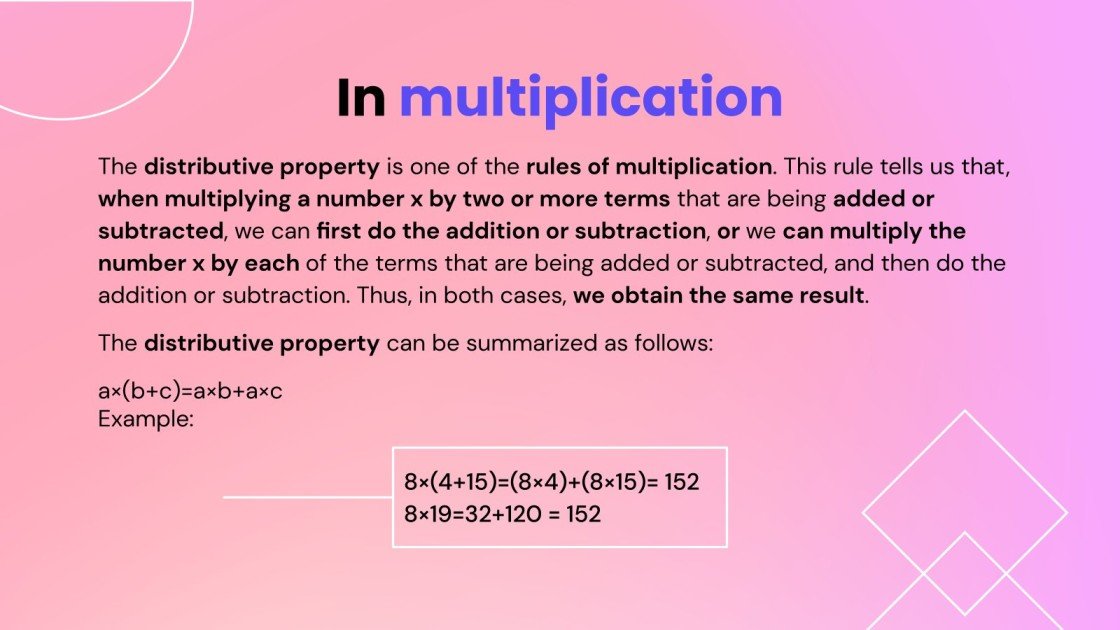 In multiplication

The distributive property is one of the rules of multiplication. This rule tells us that, when multiplying a number x by two or more terms that are being added or subtracted, we can first do the addition or subtraction, or we can multiply the number x by each of the terms that are being added or subtracted, and then do the addition or subtraction. Thus, in both cases, we obtain the same result.

The distributive property can be summarized as follows:

$a \times (b+c) = a \times b + a \times c$
Example:

$8 \times (4+15) = (8 \times 4) + (8 \times 15) = 152$
$8 \times 19 = 32 + 120 = 152$